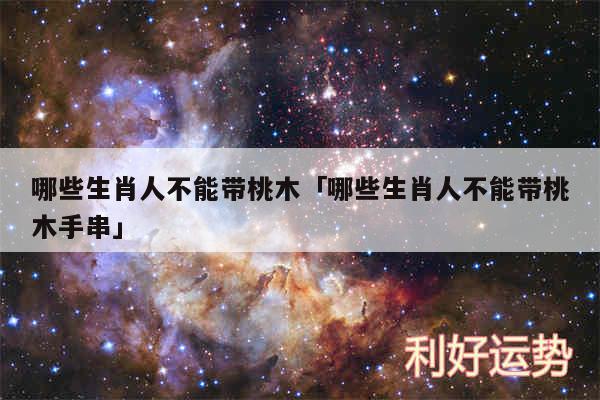 哪些生肖人不能带桃木「哪些生肖人不能带桃木手串」

利好运势